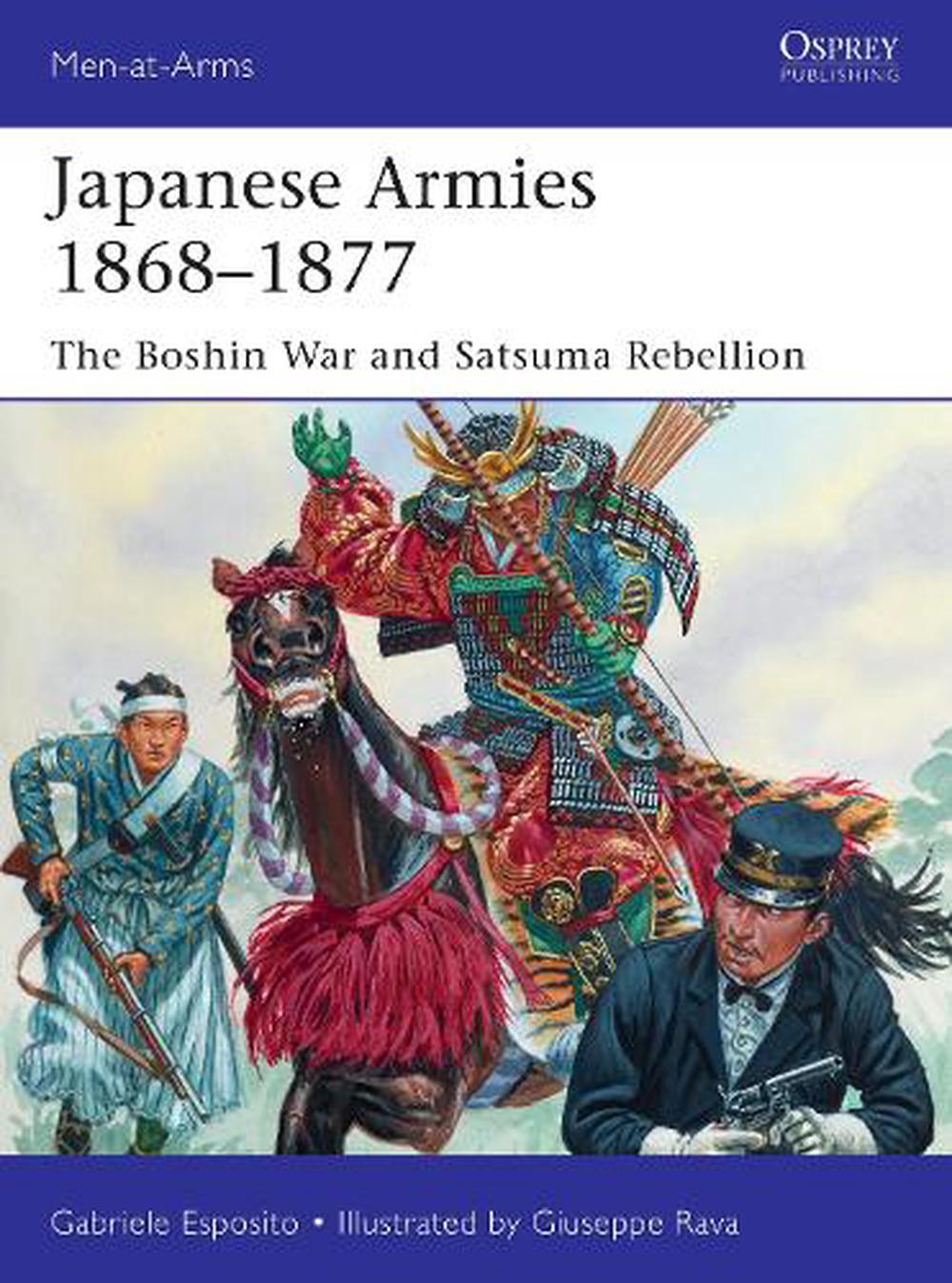 Men-at-Arms

OSPREY
PUBLISHING

Japanese Armies 1868–1877

The Boshin War and Satsuma Rebellion

Gabriele Esposito • Illustrated by Giuseppe Rava